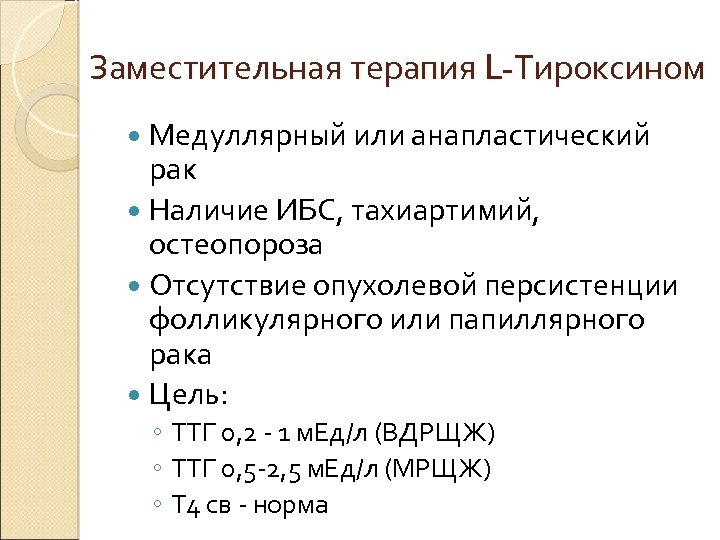 Заместительная терапия L-Тироксином

• Медуллярный или анапластический рак
• Наличие ИБС, тахиартимий, остеопороза
• Отсутствие опухолевой персистенции фолликулярного или папиллярного рака
• Цель:
◦ ТТГ 0,2 - 1 мЕд/л (ВДРЩЖ)
◦ ТТГ 0,5-2,5 мЕд/л (МРЩЖ)
◦ Т4 св - норма